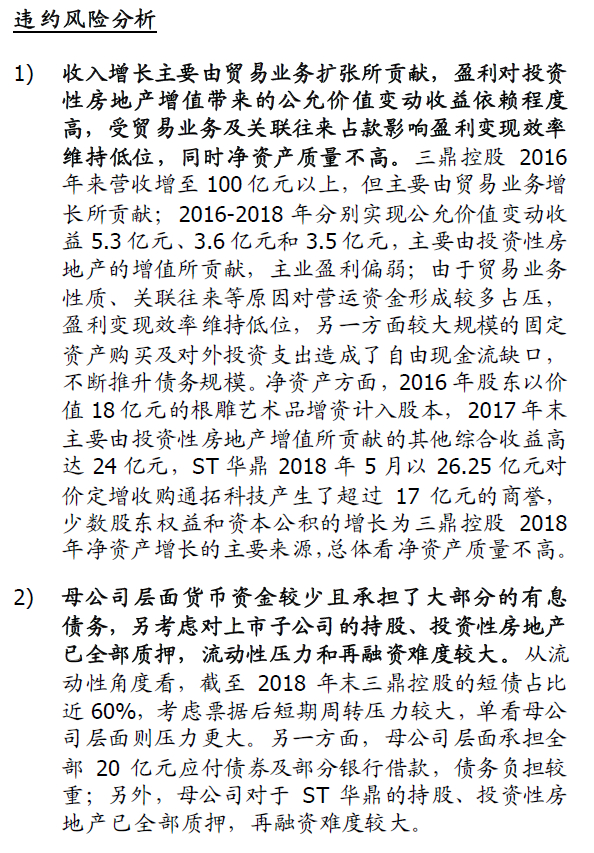 违约风险分析

1) 收入增长主要由贸易业务扩张所贡献，盈利对投资性房地产增值带来的公允价值变动收益依赖程度高，受贸易业务及关联往来占款影响盈利变现效率维持低位，同时净资产质量不高。三鼎控股 2016 年来营收增至 100 亿元以上，但主要由贸易业务增长所贡献；2016-2018 年分别实现公允价值变动收益 5.3 亿元、3.6 亿元和 3.5 亿元，主要由投资性房地产的增值所贡献，主业盈利偏弱；由于贸易业务性质、关联往来等原因对营运资金形成较多占压，盈利变现效率维持低位，另一方面较大规模的固定资产购买及对外投资支出造成了自由现金流缺口，不断推升债务规模。净资产方面，2016 年股东以价值 18 亿元的根雕艺术品增资计入股本，2017 年末主要由投资性房地产增值所贡献的其他综合收益高达 24 亿元，ST 华鼎 2018 年 5 月以 26.25 亿元对价定增收购通拓科技产生了超过 17 亿元的商誉，少数股东权益和资本公积的增长为三鼎控股 2018 年净资产增长的主要来源，总体看净资产质量不高。

2) 母公司层面货币资金较少且承担了大部分的有息债务，另考虑对上市子公司的持股、投资性房地产已全部质押，流动性压力和再融资难度较大。从流动性角度看，截至 2018 年末三鼎控股的短债占比近 60%，考虑票据后短期周转压力较大，单看母公司层面则压力更大。另一方面，母公司层面承担全部 20 亿元应付债券及部分银行借款，债务负担较重；另外，母公司对于 ST 华鼎的持股、投资性房地产已全部质押，再融资难度较大。